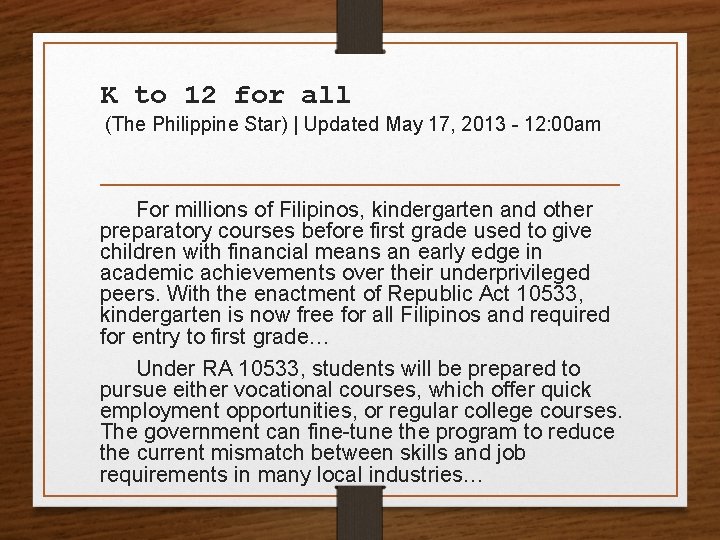 K to 12 for all

(The Philippine Star) | Updated May 17, 2013 - 12:00am

For millions of Filipinos, kindergarten and other preparatory courses before first grade used to give children with financial means an early edge in academic achievements over their underprivileged peers. With the enactment of Republic Act 10533, kindergarten is now free for all Filipinos and required for entry to first grade…

Under RA 10533, students will be prepared to pursue either vocational courses, which offer quick employment opportunities, or regular college courses. The government can fine-tune the program to reduce the current mismatch between skills and job requirements in many local industries…